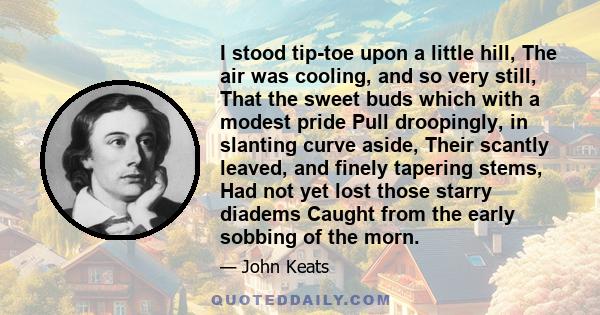 I stood tip-toe upon a little hill, The air was cooling, and so very still, That the sweet buds which with a modest pride Pull droopingly, in slanting curve aside, Their scantly leaved, and finely tapering stems, Had not yet lost those starry diadems Caught from the early sobbing of the morn.

— John Keats

QUOTEDDAILY.COM